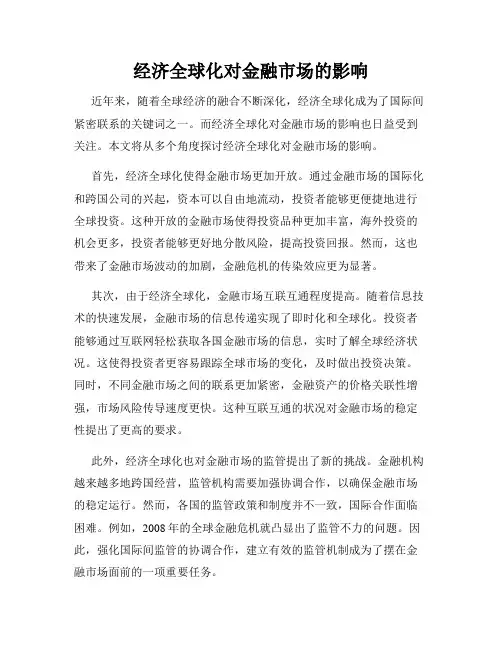 经济全球化对金融市场的影响

近年来，随着全球经济的融合不断深化，经济全球化成为了国际间紧密联系的关键词之一。而经济全球化对金融市场的影响也日益受到关注。本文将从多个角度探讨经济全球化对金融市场的影响。

首先，经济全球化使得金融市场更加开放。通过金融市场的国际化和跨国公司的兴起，资本可以自由地流动，投资者能够更便捷地进行全球投资。这种开放的金融市场使得投资品种更加丰富，海外投资的机会更多，投资者能够更好地分散风险，提高投资回报。然而，这也带来了金融市场波动的加剧，金融危机的传染效应更为显著。

其次，由于经济全球化，金融市场互联互通程度提高。随着信息技术的快速发展，金融市场的信息传递实现了即时化和全球化。投资者能够通过互联网轻松获取各国金融市场的信息，实时了解全球经济状况。这使得投资者更容易跟踪全球市场的变化，及时做出投资决策。同时，不同金融市场之间的联系更加紧密，金融资产的价格关联性增强，市场风险传导速度更快。这种互联互通的状况对金融市场的稳定性提出了更高的要求。

此外，经济全球化也对金融市场的监管提出了新的挑战。金融机构越来越多地跨国经营，监管机构需要加强协调合作，以确保金融市场的稳定运行。然而，各国的监管政策和制度并不一致，国际合作面临困难。例如，2008年的全球金融危机就凸显出了监管不力的问题。因此，强化国际间监管的协调合作，建立有效的监管机制成为了摆在金融市场面前的一项重要任务。